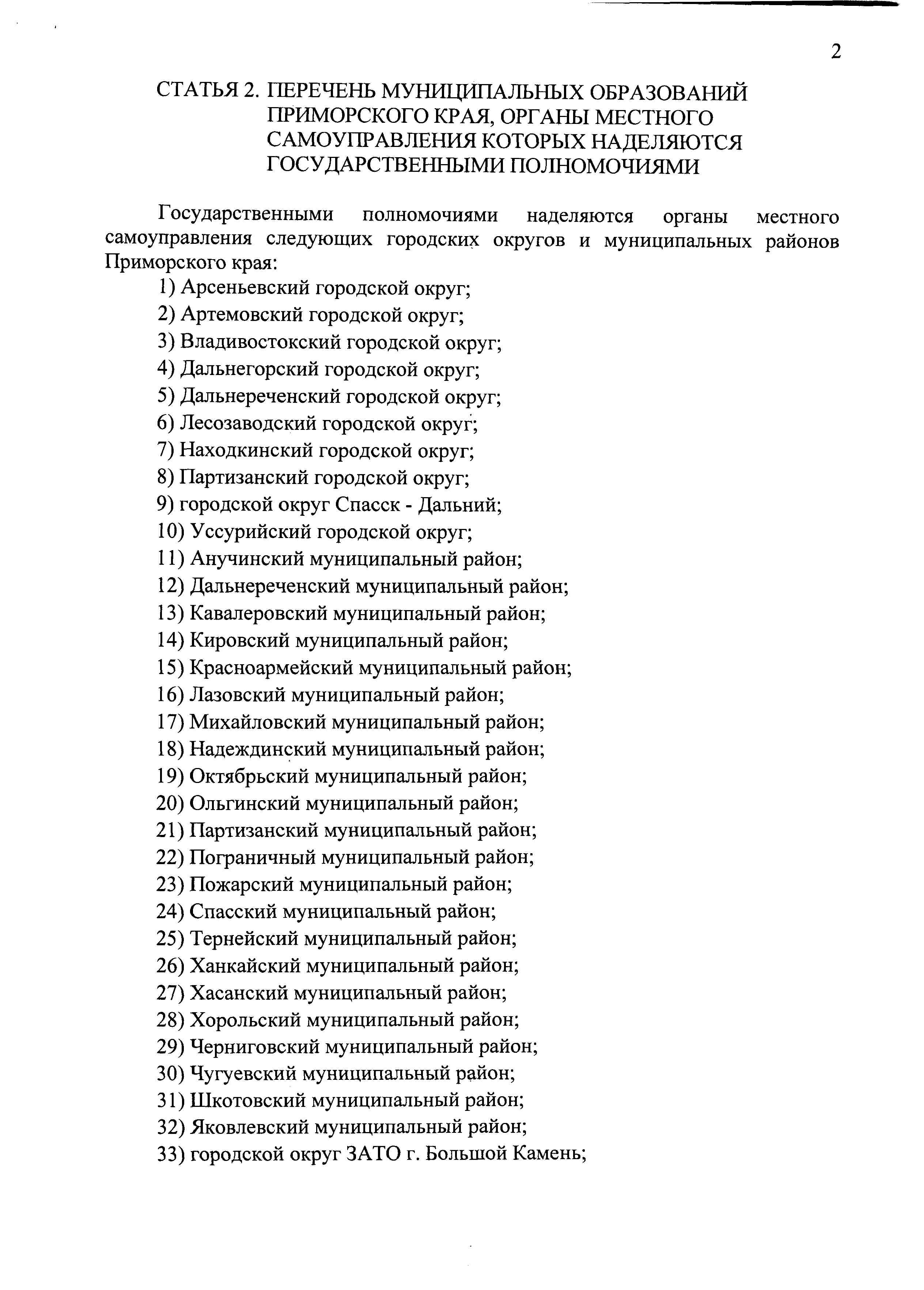 2

СТАТЬЯ 2. ПЕРЕЧЕНЬ МУНИЦИПАЛЬНЫХ ОБРАЗОВАНИЙ ПРИМОРСКОГО КРАЯ, ОРГАНЫ МЕСТНОГО САМОУПРАВЛЕНИЯ КОТОРЫХ НАДЕЛЯЮТСЯ ГОСУДАРСТВЕННЫМИ ПОЛНОМОЧИЯМИ

Государственными полномочиями наделяются органы местного самоуправления следующих городских округов и муниципальных районов Приморского края:
1) Арсеньевский городской округ;
2) Артемовский городской округ;
3) Владивостокский городской округ;
4) Дальнегорский городской округ;
5) Дальнереченский городской округ;
6) Лесозаводский городской округ;
7) Находкинский городской округ;
8) Партизанский городской округ;
9) городской округ Спасск - Дальний;
10) Уссурийский городской округ;
11) Анучинский муниципальный район;
12) Дальнереченский муниципальный район;
13) Кавалеровский муниципальный район;
14) Кировский муниципальный район;
15) Красноармейский муниципальный район;
16) Лазовский муниципальный район;
17) Михайловский муниципальный район;
18) Надеждинский муниципальный район;
19) Октябрьский муниципальный район;
20) Ольгинский муниципальный район;
21) Партизанский муниципальный район;
22) Пограничный муниципальный район;
23) Пожарский муниципальный район;
24) Спасский муниципальный район;
25) Тернейский муниципальный район;
26) Ханкайский муниципальный район;
27) Хасанский муниципальный район;
28) Хорольский муниципальный район;
29) Черниговский муниципальный район;
30) Чугуевский муниципальный район;
31) Шкотовский муниципальный район;
32) Яковлевский муниципальный район;
33) городской округ ЗАТО г. Большой Камень;